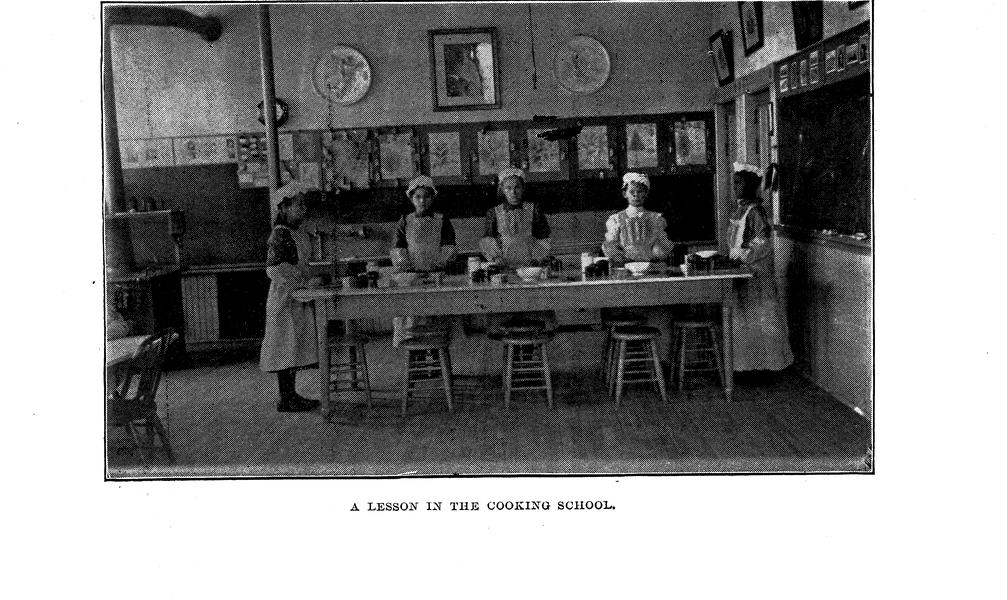 A LESSON IN THE COOKING SCHOOL.